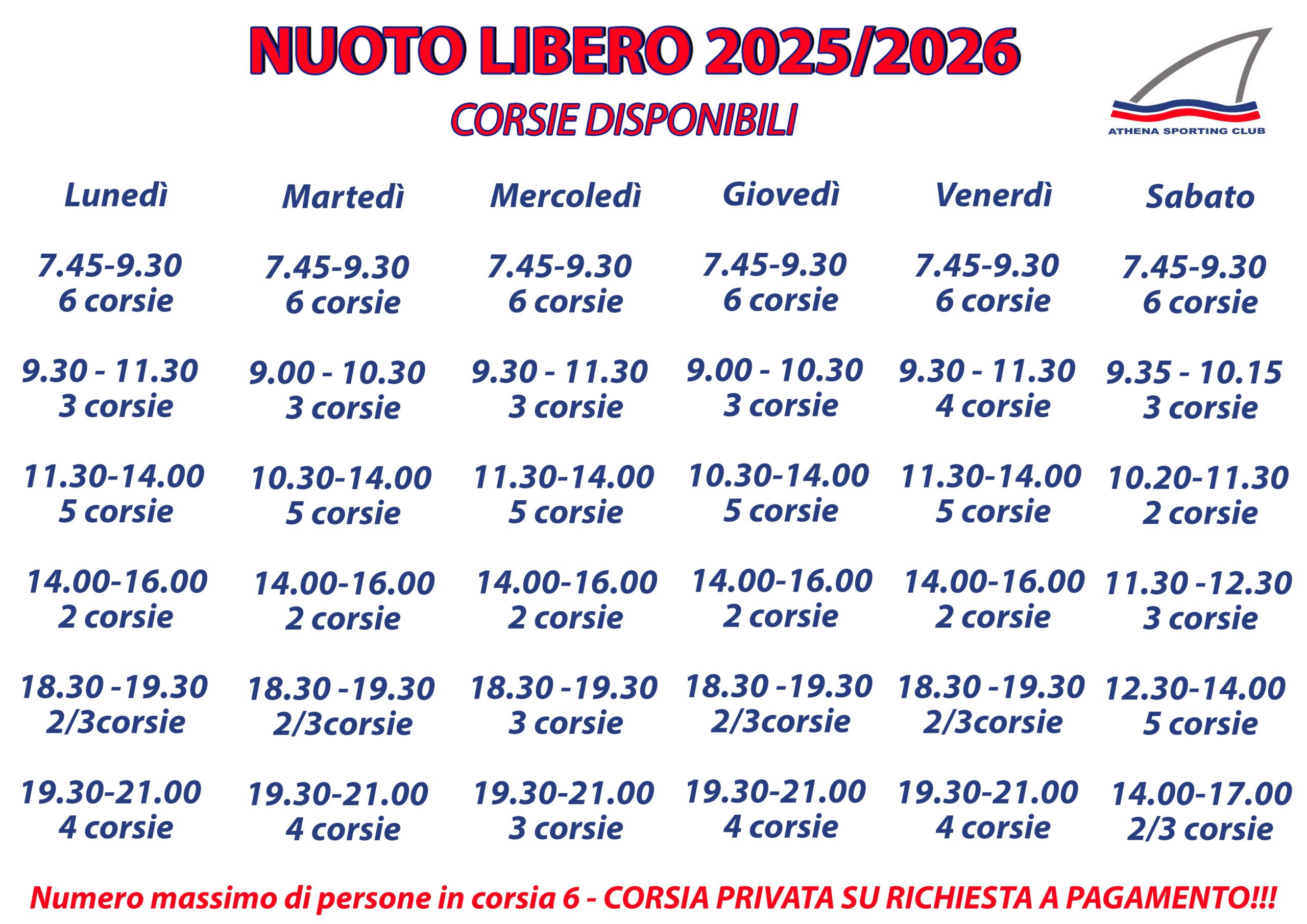 NUOTO LIBERO 2025/2026

CORSIE DISPONIBILI

ATHENA SPORTING CLUB

| Lunedì | Martedì | Mercoledì | Giovedì | Venerdì | Sabato |
|---|---|---|---|---|---|
| 7.45-9.30 6 corsie | 7.45-9.30 6 corsie | 7.45-9.30 6 corsie | 7.45-9.30 6 corsie | 7.45-9.30 6 corsie | 7.45-9.30 6 corsie |
| 9.30 - 11.30 3 corsie | 9.00 - 10.30 3 corsie | 9.30 - 11.30 3 corsie | 9.00 - 10.30 3 corsie | 9.30 - 11.30 4 corsie | 9.35 - 10.15 3 corsie |
| 11.30-14.00 5 corsie | 10.30-14.00 5 corsie | 11.30-14.00 5 corsie | 10.30-14.00 5 corsie | 11.30-14.00 5 corsie | 10.20-11.30 2 corsie |
| 14.00-16.00 2 corsie | 14.00-16.00 2 corsie | 14.00-16.00 2 corsie | 14.00-16.00 2 corsie | 14.00-16.00 2 corsie | 11.30 -12.30 3 corsie |
| 18.30 -19.30 2/3corsie | 18.30 -19.30 2/3corsie | 18.30 -19.30 3 corsie | 18.30 -19.30 2/3corsie | 18.30 -19.30 2/3corsie | 12.30-14.00 5 corsie |
| 19.30-21.00 4 corsie | 19.30-21.00 4 corsie | 19.30-21.00 3 corsie | 19.30-21.00 4 corsie | 19.30-21.00 4 corsie | 14.00-17.00 2/3 corsie |

Numero massimo di persone in corsia 6 - CORSIA PRIVATA SU RICHIESTA A PAGAMENTO!!!